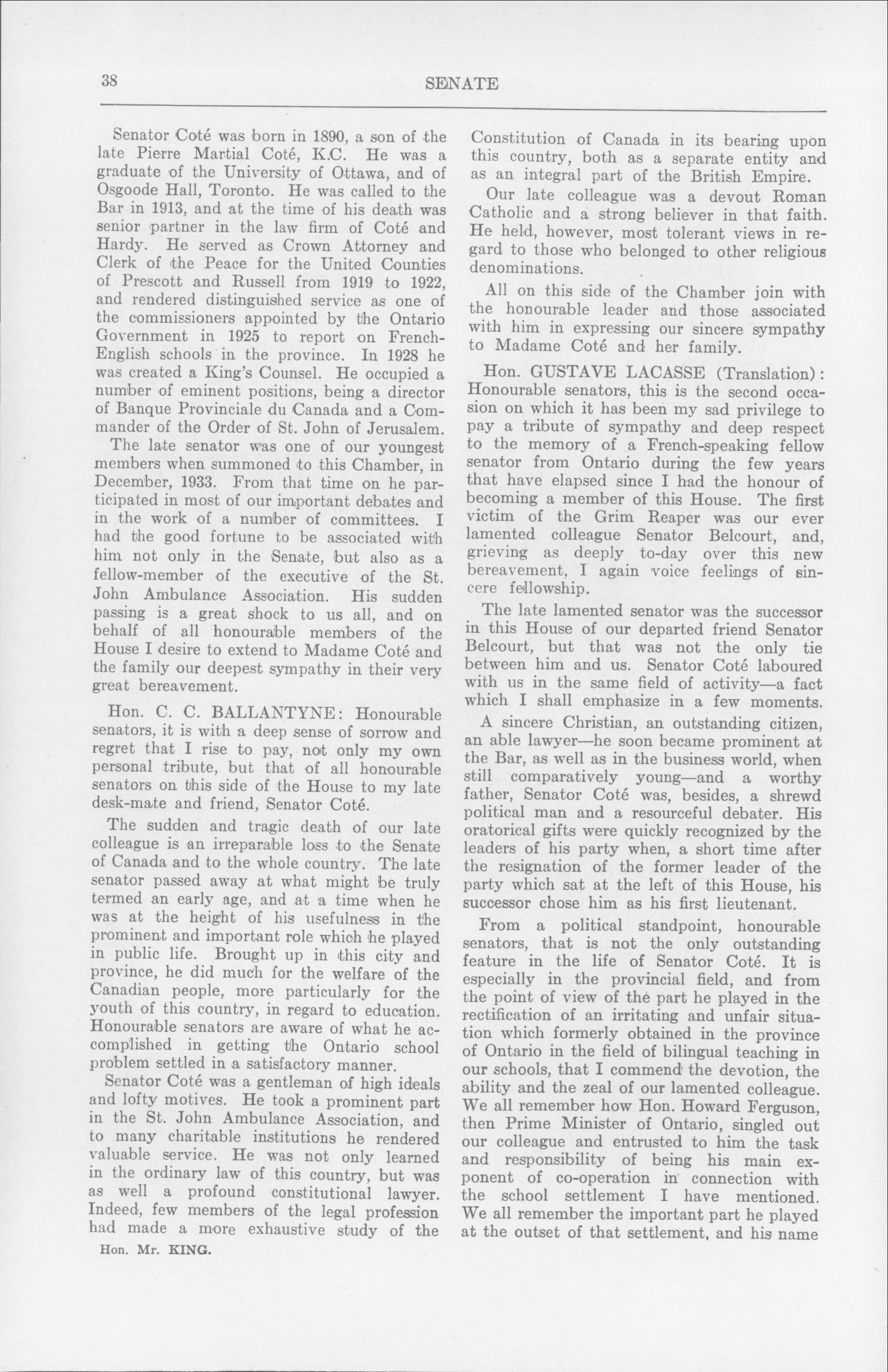 38 SENATE

Senator Coté was born in 1890, a son of the late Pierre Martial Coté, K.C. He was a graduate of the University of Ottawa, and of Osgoode Hall, Toronto. He was called to the Bar in 1913, and at the time of his death was senior partner in the law firm of Coté and Hardy. He served as Crown Attorney and Clerk of the Peace for the United Counties of Prescott and Russell from 1919 to 1922, and rendered distinguished service as one of the commissioners appointed by the Ontario Government in 1925 to report on French-English schools in the province. In 1928 he was created a King's Counsel. He occupied a number of eminent positions, being a director of Banque Provinciale du Canada and a Commander of the Order of St. John of Jerusalem.

The late senator was one of our youngest members when summoned to this Chamber, in December, 1933. From that time on he participated in most of our important debates and in the work of a number of committees. I had the good fortune to be associated with him not only in the Senate, but also as a fellow-member of the executive of the St. John Ambulance Association. His sudden passing is a great shock to us all, and on behalf of all honourable members of the House I desire to extend to Madame Coté and the family our deepest sympathy in their very great bereavement.

Hon. C. C. BALLANTYNE: Honourable senators, it is with a deep sense of sorrow and regret that I rise to pay, not only my own personal tribute, but that of all honourable senators on this side of the House to my late desk-mate and friend, Senator Coté.

The sudden and tragic death of our late colleague is an irreparable loss to the Senate of Canada and to the whole country. The late senator passed away at what might be truly termed an early age, and at a time when he was at the height of his usefulness in the prominent and important role which he played in public life. Brought up in this city and province, he did much for the welfare of the Canadian people, more particularly for the youth of this country, in regard to education. Honourable senators are aware of what he accomplished in getting the Ontario school problem settled in a satisfactory manner.

Senator Coté was a gentleman of high ideals and lofty motives. He took a prominent part in the St. John Ambulance Association, and to many charitable institutions he rendered valuable service. He was not only learned in the ordinary law of this country, but was as well a profound constitutional lawyer. Indeed, few members of the legal profession had made a more exhaustive study of the

Hon. Mr. KING.

Constitution of Canada in its bearing upon this country, both as a separate entity and as an integral part of the British Empire.

Our late colleague was a devout Roman Catholic and a strong believer in that faith. He held, however, most tolerant views in regard to those who belonged to other religious denominations.

All on this side of the Chamber join with the honourable leader and those associated with him in expressing our sincere sympathy to Madame Coté and her family.

Hon. GUSTAVE LACASSE (Translation): Honourable senators, this is the second occasion on which it has been my sad privilege to pay a tribute of sympathy and deep respect to the memory of a French-speaking fellow senator from Ontario during the few years that have elapsed since I had the honour of becoming a member of this House. The first victim of the Grim Reaper was our ever lamented colleague Senator Belcourt, and, grieving as deeply to-day over this new bereavement, I again voice feelings of sincere fellowship.

The late lamented senator was the successor in this House of our departed friend Senator Belcourt, but that was not the only tie between him and us. Senator Coté laboured with us in the same field of activity—a fact which I shall emphasize in a few moments.

A sincere Christian, an outstanding citizen, an able lawyer—he soon became prominent at the Bar, as well as in the business world, when still comparatively young—and a worthy father, Senator Coté was, besides, a shrewd political man and a resourceful debater. His oratorical gifts were quickly recognized by the leaders of his party when, a short time after the resignation of the former leader of the party which sat at the left of this House, his successor chose him as his first lieutenant.

From a political standpoint, honourable senators, that is not the only outstanding feature in the life of Senator Coté. It is especially in the provincial field, and from the point of view of the part he played in the rectification of an irritating and unfair situation which formerly obtained in the province of Ontario in the field of bilingual teaching in our schools, that I commend the devotion, the ability and the zeal of our lamented colleague. We all remember how Hon. Howard Ferguson, then Prime Minister of Ontario, singled out our colleague and entrusted to him the task and responsibility of being his main exponent of co-operation in connection with the school settlement I have mentioned. We all remember the important part he played at the outset of that settlement, and his name